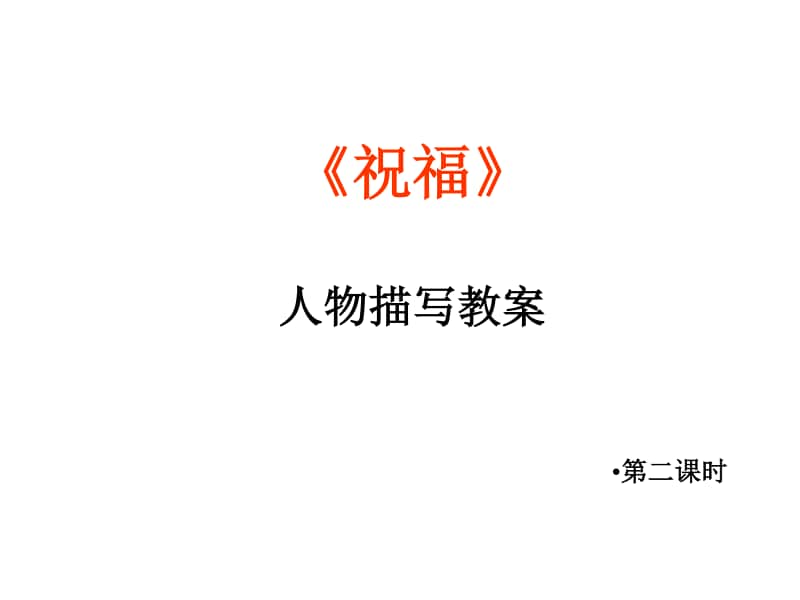 《祝福》

人物描写教案

•第二课时